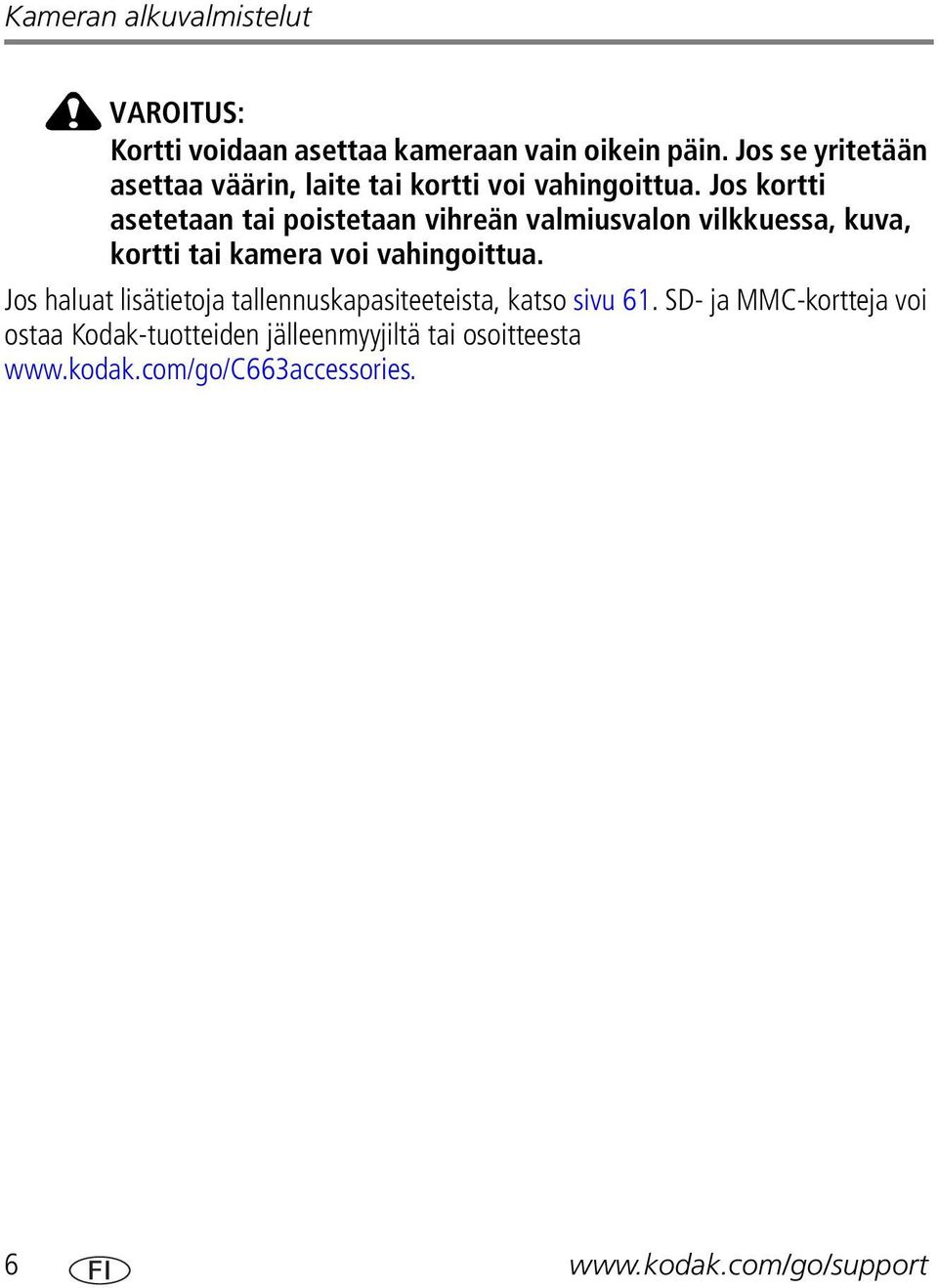 Kameran alkuvalmistelut

VAROITUS:
Kortti voidaan asettaa kameraan vain oikein päin. Jos se yritetään asettaa väärin, laite tai kortti voi vahingoittua. Jos kortti asetetaan tai poistetaan vihreän valmiusvalon vilkkuessa, kuva, kortti tai kamera voi vahingoittua.

Jos haluat lisätietoja tallennuskapasiteeteista, katso sivu 61. SD- ja MMC-kortteja voi ostaa Kodak-tuotteiden jälleenmyyjiltä tai osoitteesta www.kodak.com/go/C663accessories.

6 FI www.kodak.com/go/support